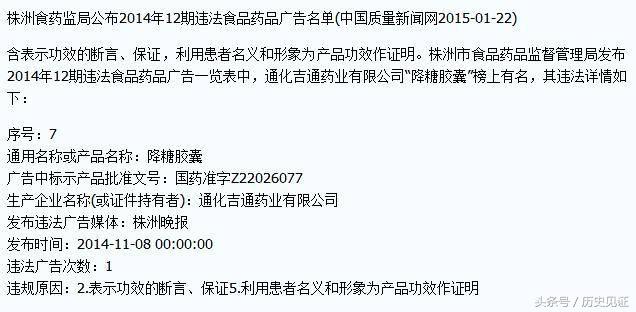 株洲食药监局公布2014年12期违法食品药品广告名单(中国质量新闻网2015-01-22)

含表示功效的断言、保证，利用患者名义和形象为产品功效作证明。株洲市食品药品监督管理局发布2014年12期违法食品药品广告一览表中，通化吉通药业有限公司“降糖胶囊”榜上有名，其违法详情如下：

序号：7
通用名称或产品名称：降糖胶囊
广告中标示产品批准文号：国药准字Z22026077
生产企业名称(或证件持有者)：通化吉通药业有限公司
发布违法广告媒体：株洲晚报
发布时间：2014-11-08 00:00:00
违法广告次数：1
违规原因：2.表示功效的断言、保证5.利用患者名义和形象为产品功效作证明

头条号 / 历史见证